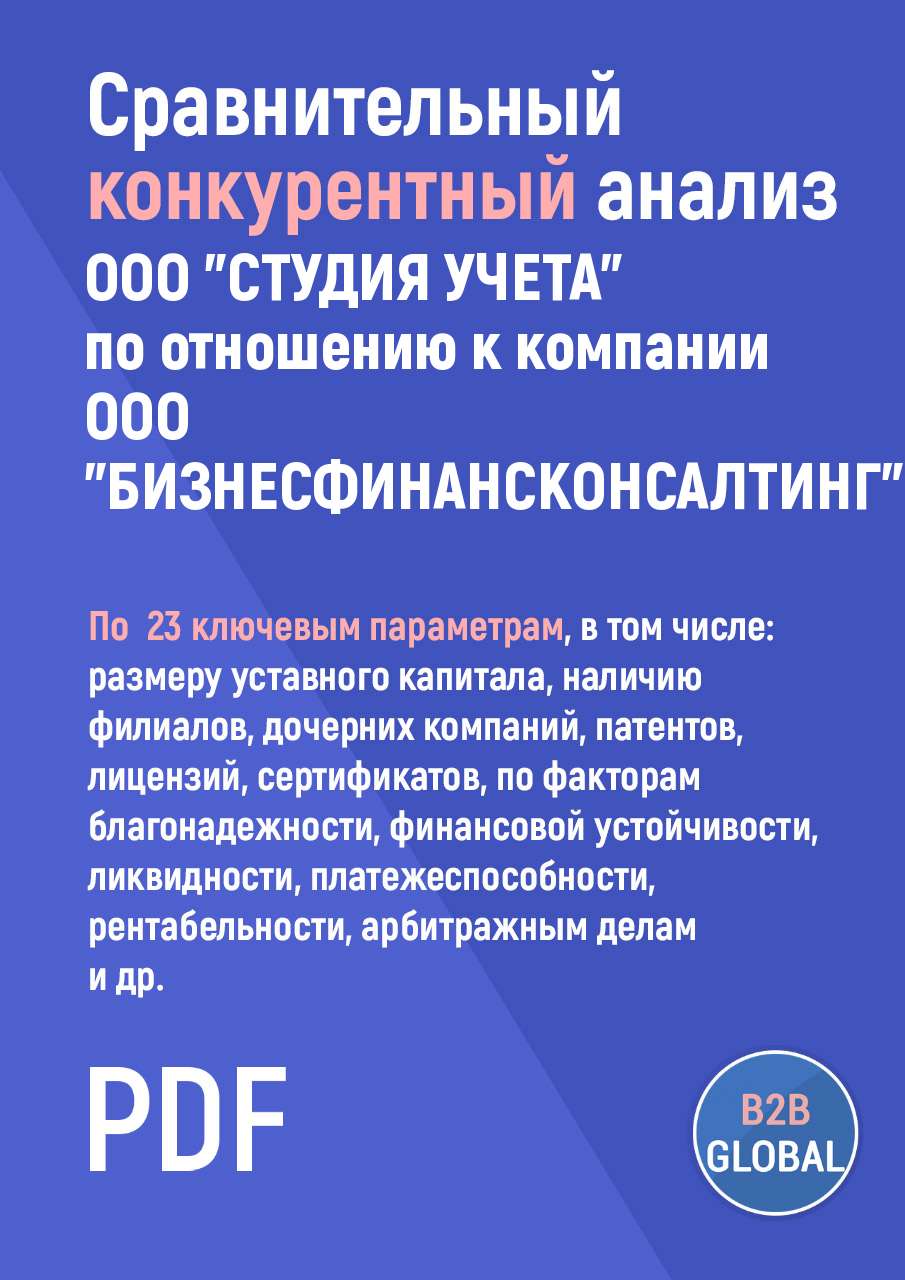 Сравнительный конкурентный анализ ООО "СТУДИЯ УЧЕТА" по отношению к компании ООО "БИЗНЕСФИНАНСКОНСАЛТИНГ"

По 23 ключевым параметрам, в том числе: размеру уставного капитала, наличию филиалов, дочерних компаний, патентов, лицензий, сертификатов, по факторам благонадежности, финансовой устойчивости, ликвидности, платежеспособности, рентабельности, арбитражным делам и др.

PDF

B2B GLOBAL